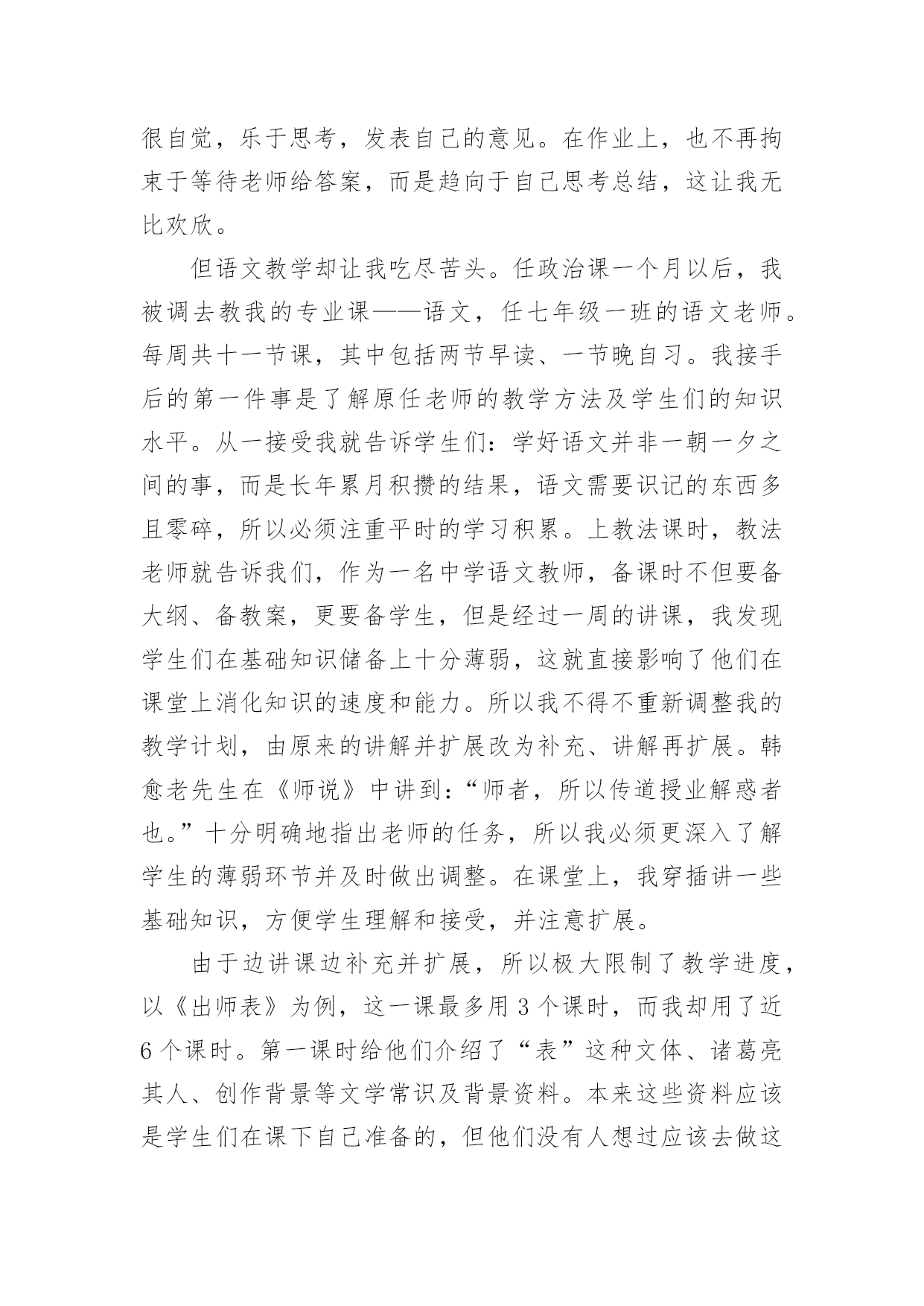 很自觉，乐于思考，发表自己的意见。在作业上，也不再拘束于等待老师给答案，而是趋向于自己思考总结，这让我无比欢欣。

但语文教学却让我吃尽苦头。任政治课一个月以后，我被调去教我的专业课——语文，任七年级一班的语文老师。每周共十一节课，其中包括两节早读、一节晚自习。我接手后的第一件事是了解原任老师的教学方法及学生们的知识水平。从一接受我就告诉学生们：学好语文并非一朝一夕之间的事，而是长年累月积攒的结果，语文需要识记的东西多且零碎，所以必须注重平时的学习积累。上教法课时，教法老师就告诉我们，作为一名中学语文教师，备课时不但要备大纲、备教案，更要备学生，但是经过一周的讲课，我发现学生们在基础知识储备上十分薄弱，这就直接影响了他们在课堂上消化知识的速度和能力。所以我不得不重新调整我的教学计划，由原来的讲解并扩展改为补充、讲解再扩展。韩愈老先生在《师说》中讲到：“师者，所以传道授业解惑者也。”十分明确地指出老师的任务，所以我必须更深入了解学生的薄弱环节并及时做出调整。在课堂上，我穿插讲一些基础知识，方便学生理解和接受，并注意扩展。

由于边讲课边补充并扩展，所以极大限制了教学进度，以《出师表》为例，这一课最多用 3 个课时，而我却用了近 6 个课时。第一课时给他们介绍了“表”这种文体、诸葛亮其人、创作背景等文学常识及背景资料。本来这些资料应该是学生们在课下自己准备的，但他们没有人想过应该去做这